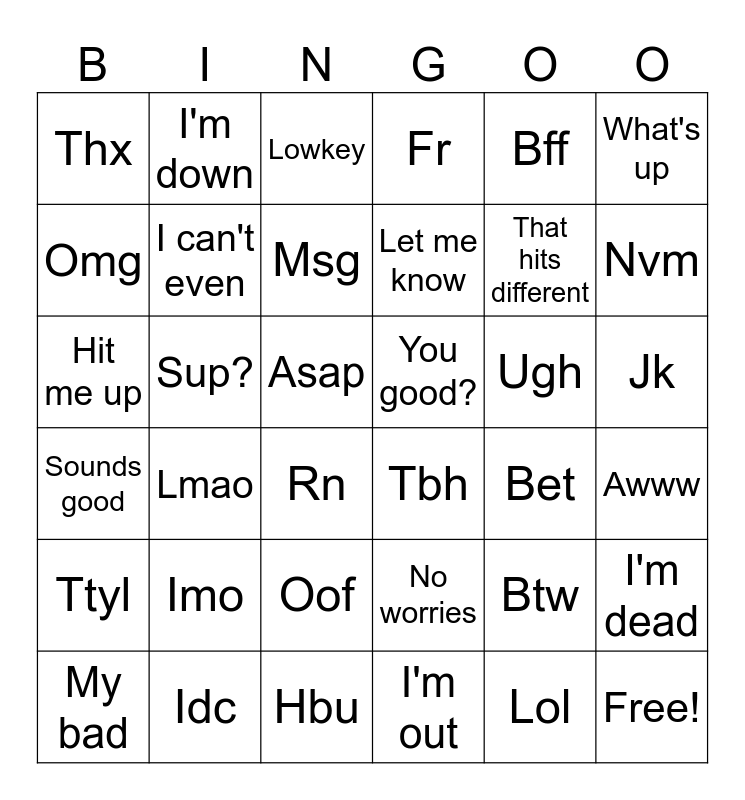 | B | I | N | G | O | O |
|---|---|---|---|---|---|
| Thx | I'm down | Lowkey | Fr | Bff | What's up |
| Omg | I can't even | Msg | Let me know | That hits different | Nvm |
| Hit me up | Sup? | Asap | You good? | Ugh | Jk |
| Sounds good | Lmao | Rn | Tbh | Bet | Awww |
| Ttyl | Imo | Oof | No worries | Btw | I'm dead |
| My bad | Idc | Hbu | I'm out | Lol | Free! |